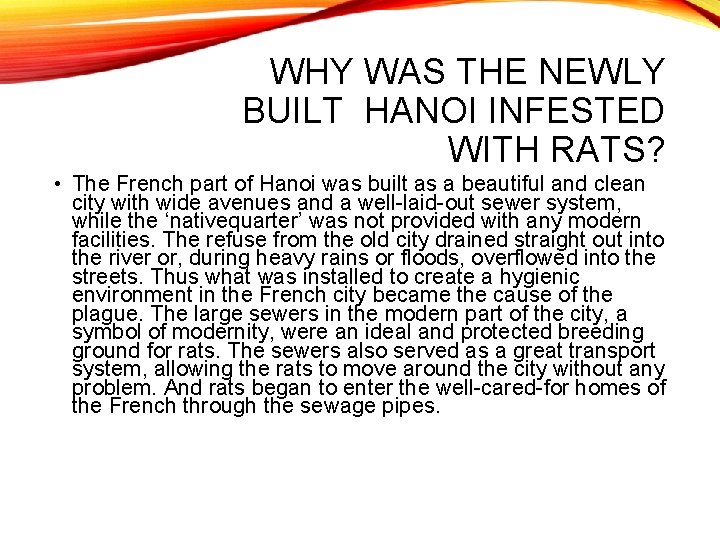 WHY WAS THE NEWLY BUILT HANOI INFESTED WITH RATS?

• The French part of Hanoi was built as a beautiful and clean city with wide avenues and a well-laid-out sewer system, while the 'nativequarter' was not provided with any modern facilities. The refuse from the old city drained straight out into the river or, during heavy rains or floods, overflowed into the streets. Thus what was installed to create a hygienic environment in the French city became the cause of the plague. The large sewers in the modern part of the city, a symbol of modernity, were an ideal and protected breeding ground for rats. The sewers also served as a great transport system, allowing the rats to move around the city without any problem. And rats began to enter the well-cared-for homes of the French through the sewage pipes.